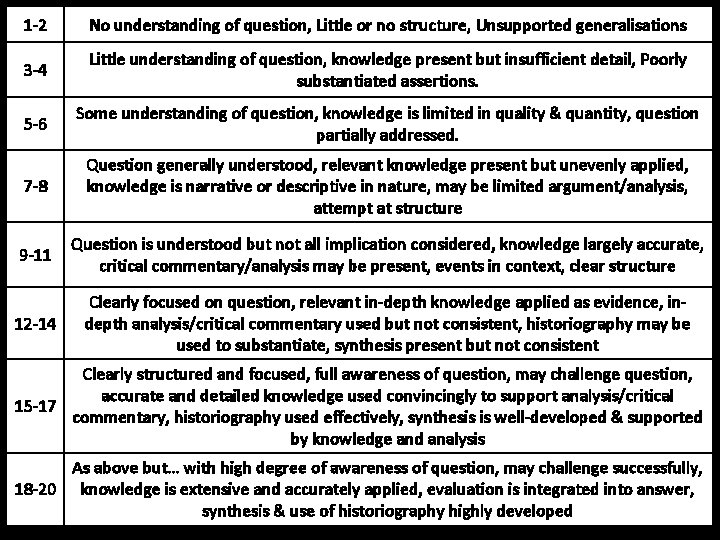 | | |
|---|---|
| 1-2 | No understanding of question, Little or no structure, Unsupported generalisations |
| 3-4 | Little understanding of question, knowledge present but insufficient detail, Poorly substantiated assertions. |
| 5-6 | Some understanding of question, knowledge is limited in quality & quantity, question partially addressed. |
| 7-8 | Question generally understood, relevant knowledge present but unevenly applied, knowledge is narrative or descriptive in nature, may be limited argument/analysis, attempt at structure |
| 9-11 | Question is understood but not all implication considered, knowledge largely accurate, critical commentary/analysis may be present, events in context, clear structure |
| 12-14 | Clearly focused on question, relevant in-depth knowledge applied as evidence, in-depth analysis/critical commentary used but not consistent, historiography may be used to substantiate, synthesis present but not consistent |
| 15-17 | Clearly structured and focused, full awareness of question, may challenge question, accurate and detailed knowledge used convincingly to support analysis/critical commentary, historiography used effectively, synthesis is well-developed & supported by knowledge and analysis |
| 18-20 | As above but... with high degree of awareness of question, may challenge successfully, knowledge is extensive and accurately applied, evaluation is integrated into answer, synthesis & use of historiography highly developed |